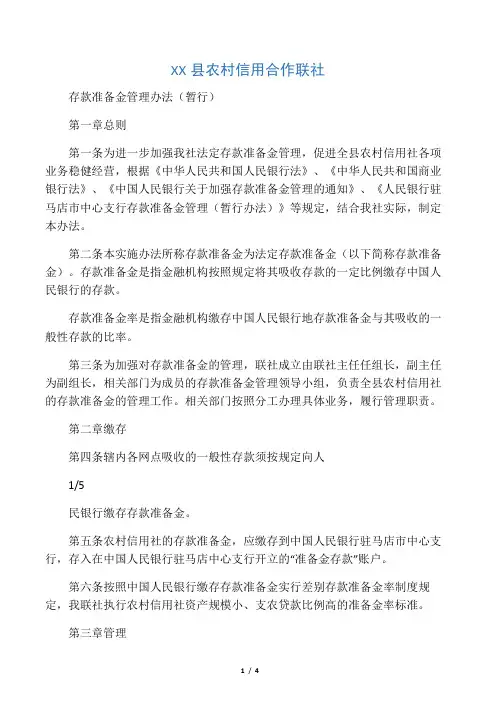 XX 县农村信用合作联社

存款准备金管理办法（暂行）

第一章总则

第一条为进一步加强我社法定存款准备金管理，促进全县农村信用社各项业务稳健经营，根据《中华人民共和国人民银行法》、《中华人民共和国商业银行法》、《中国人民银行关于加强存款准备金管理的通知》、《人民银行驻马店市中心支行存款准备金管理（暂行办法）》等规定，结合我社实际，制定本办法。

第二条本实施办法所称存款准备金为法定存款准备金（以下简称存款准备金）。存款准备金是指金融机构按照规定将其吸收存款的一定比例缴存中国人民银行的存款。

存款准备金率是指金融机构缴存中国人民银行地存款准备金与其吸收的一般性存款的比率。

第三条为加强对存款准备金的管理，联社成立由联社主任任组长，副主任为副组长，相关部门为成员的存款准备金管理领导小组，负责全县农村信用社的存款准备金的管理工作。相关部门按照分工办理具体业务，履行管理职责。

第二章缴存

第四条辖内各网点吸收的一般性存款须按规定向人

1/5

民银行缴存存款准备金。

第五条农村信用社的存款准备金，应缴存到中国人民银行驻马店市中心支行，存入在中国人民银行驻马店中心支行开立的“准备金存款”账户。

第六条按照中国人民银行缴存存款准备金实行差别存款准备金率制度规定，我联社执行农村信用社资产规模小、支农贷款比例高的准备金率标准。

第三章管理

1 / 4